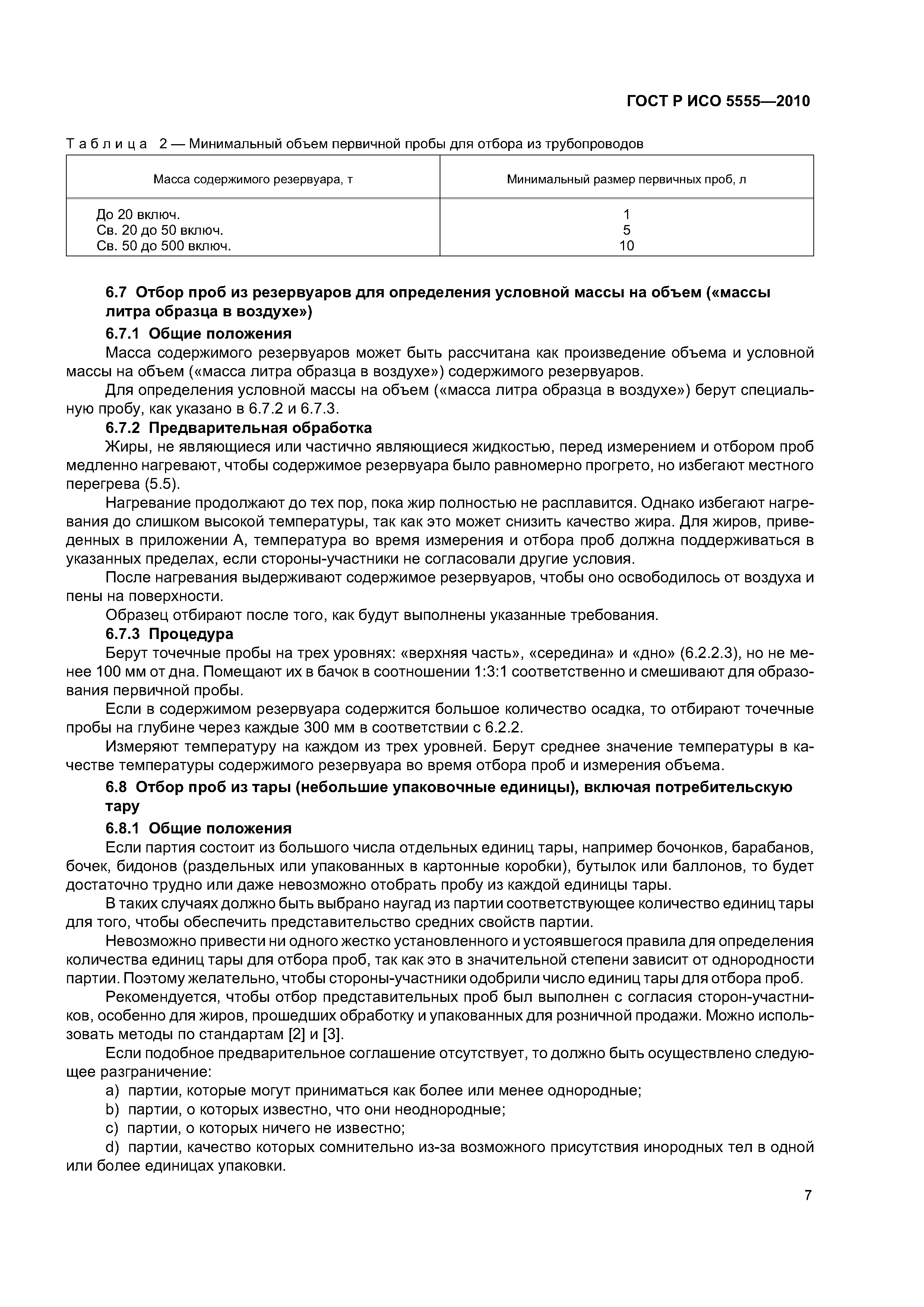 ГОСТ Р ИСО 5555—2010

Таблица 2 — Минимальный объем первичной пробы для отбора из трубопроводов

| Масса содержимого резервуара, т | Минимальный размер первичных проб, л |
|---|---|
| До 20 включ. | 1 |
| Св. 20 до 50 включ. | 5 |
| Св. 50 до 500 включ. | 10 |

6.7 Отбор проб из резервуаров для определения условной массы на объем («массы литра образца в воздухе»)

6.7.1 Общие положения

Масса содержимого резервуаров может быть рассчитана как произведение объема и условной массы на объем («масса литра образца в воздухе») содержимого резервуаров.

Для определения условной массы на объем («масса литра образца в воздухе») берут специальную пробу, как указано в 6.7.2 и 6.7.3.

6.7.2 Предварительная обработка

Жиры, не являющиеся или частично являющиеся жидкостью, перед измерением и отбором проб медленно нагревают, чтобы содержимое резервуара было равномерно прогрето, но избегают местного перегрева (5.5).

Нагревание продолжают до тех пор, пока жир полностью не расплавится. Однако избегают нагревания до слишком высокой температуры, так как это может снизить качество жира. Для жиров, приведенных в приложении А, температура во время измерения и отбора проб должна поддерживаться в указанных пределах, если стороны-участники не согласовали другие условия.

После нагревания выдерживают содержимое резервуаров, чтобы оно освободилось от воздуха и пены на поверхности.

Образец отбирают после того, как будут выполнены указанные требования.

6.7.3 Процедура

Берут точечные пробы на трех уровнях: «верхняя часть», «середина» и «дно» (6.2.2.3), но не менее 100 мм от дна. Помещают их в бачок в соотношении 1:3:1 соответственно и смешивают для образования первичной пробы.

Если в содержимом резервуара содержится большое количество осадка, то отбирают точечные пробы на глубине через каждые 300 мм в соответствии с 6.2.2.

Измеряют температуру на каждом из трех уровней. Берут среднее значение температуры в качестве температуры содержимого резервуара во время отбора проб и измерения объема.

6.8 Отбор проб из тары (небольшие упаковочные единицы), включая потребительскую тару

6.8.1 Общие положения

Если партия состоит из большого числа отдельных единиц тары, например бочонков, барабанов, бочек, бидонов (раздельных или упакованных в картонные коробки), бутылок или баллонов, то будет достаточно трудно или даже невозможно отобрать пробу из каждой единицы тары.

В таких случаях должно быть выбрано наугад из партии соответствующее количество единиц тары для того, чтобы обеспечить представительство средних свойств партии.

Невозможно привести ни одного жестко установленного и устоявшегося правила для определения количества единиц тары для отбора проб, так как это в значительной степени зависит от однородности партии. Поэтому желательно, чтобы стороны-участники одобрили число единиц тары для отбора проб.

Рекомендуется, чтобы отбор представительных проб был выполнен с согласия сторон-участников, особенно для жиров, прошедших обработку и упакованных для розничной продажи. Можно использовать методы по стандартам [2] и [3].

Если подобное предварительное соглашение отсутствует, то должно быть осуществлено следующее разграничение:

a) партии, которые могут приниматься как более или менее однородные;
b) партии, о которых известно, что они неоднородные;
c) партии, о которых ничего не известно;
d) партии, качество которых сомнительно из-за возможного присутствия инородных тел в одной или более единицах упаковки.

7